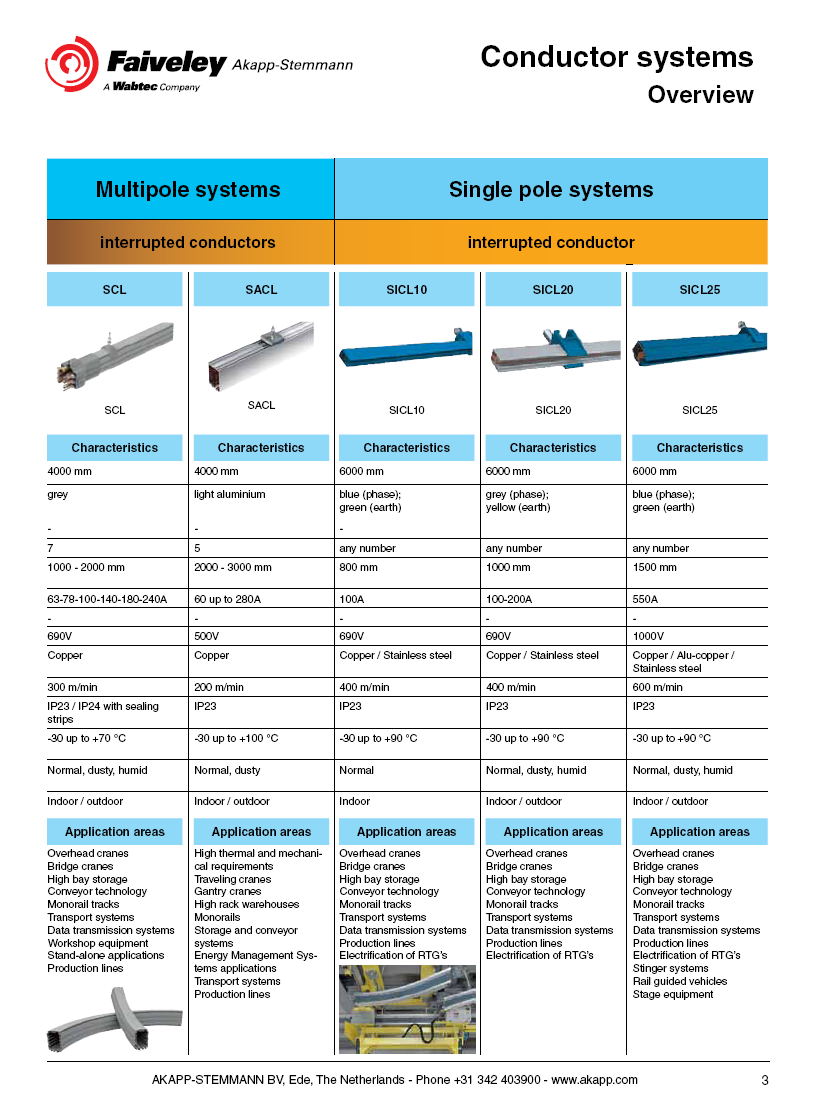 Faiveley Akapp-Stemmann
A Wabtec Company

Conductor systems
Overview

| Multipole systems | | Single pole systems | | |
|---|---|---|---|---|
| interrupted conductors | | interrupted conductor | | |
| SCL | SACL | SICL10 | SICL20 | SICL25 |
| SCL | SACL | SICL10 | SICL20 | SICL25 |
| Characteristics | Characteristics | Characteristics | Characteristics | Characteristics |
| 4000 mm | 4000 mm | 6000 mm | 6000 mm | 6000 mm |
| grey | light aluminium | blue (phase); green (earth) | grey (phase); yellow (earth) | blue (phase); green (earth) |
| - | - | - | | |
| 7 | 5 | any number | any number | any number |
| 1000 - 2000 mm | 2000 - 3000 mm | 800 mm | 1000 mm | 1500 mm |
| 63-78-100-140-180-240A | 60 up to 280A | 100A | 100-200A | 550A |
| - | - | - | - | - |
| 690V | 500V | 690V | 690V | 1000V |
| Copper | Copper | Copper / Stainless steel | Copper / Stainless steel | Copper / Alu-copper / Stainless steel |
| 300 m/min | 200 m/min | 400 m/min | 400 m/min | 600 m/min |
| IP23 / IP24 with sealing strips | IP23 | IP23 | IP23 | IP23 |
| -30 up to +70 °C | -30 up to +100 °C | -30 up to +90 °C | -30 up to +90 °C | -30 up to +90 °C |
| Normal, dusty, humid | Normal, dusty | Normal | Normal, dusty, humid | Normal, dusty, humid |
| Indoor / outdoor | Indoor / outdoor | Indoor | Indoor / outdoor | Indoor / outdoor |
| Application areas | Application areas | Application areas | Application areas | Application areas |
| Overhead cranes Bridge cranes High bay storage Conveyor technology Monorail tracks Transport systems Data transmission systems Workshop equipment Stand-alone applications Production lines | High thermal and mechanical requirements Traveling cranes Gantry cranes High rack warehouses Monorails Storage and conveyor systems Energy Management Systems applications Transport systems Production lines | Overhead cranes Bridge cranes High bay storage Conveyor technology Monorail tracks Transport systems Data transmission systems Production lines Electrification of RTG's | Overhead cranes Bridge cranes High bay storage Conveyor technology Monorail tracks Transport systems Data transmission systems Production lines Electrification of RTG's | Overhead cranes Bridge cranes High bay storage Conveyor technology Monorail tracks Transport systems Data transmission systems Production lines Electrification of RTG's Stinger systems Rail guided vehicles Stage equipment |

AKAPP-STEMMANN BV, Ede, The Netherlands - Phone +31 342 403900 - www.akapp.com 3